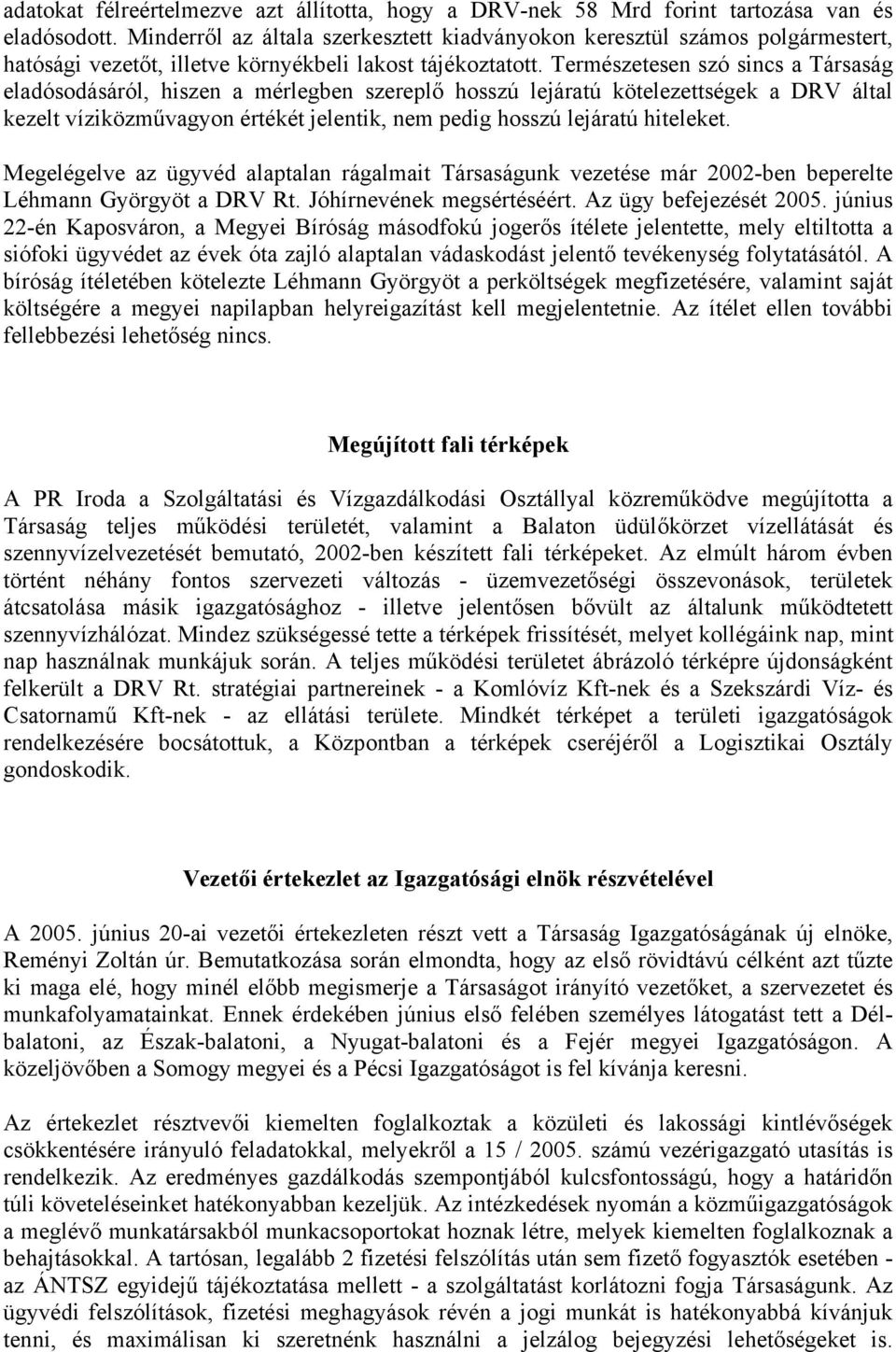 adatokat félreértelmezve azt állította, hogy a DRV-nek 58 Mrd forint tartozása van és eladósodott. Minderről az általa szerkesztett kiadványokon keresztül számos polgármestert, hatósági vezetőt, illetve környékbeli lakost tájékoztatott. Természetesen szó sincs a Társaság eladósodásáról, hiszen a mérlegben szereplő hosszú lejáratú kötelezettségek a DRV által kezelt víziközművagyon értékét jelentik, nem pedig hosszú lejáratú hiteleket.

Megelégelve az ügyvéd alaptalan rágalmait Társaságunk vezetése már 2002-ben beperelte Léhmann Györgyöt a DRV Rt. Jóhírnevének megsértéséért. Az ügy befejezését 2005. június 22-én Kaposváron, a Megyei Bíróság másodfokú jogerős ítélete jelentette, mely eltiltotta a siófoki ügyvédet az évek óta zajló alaptalan vádaskodást jelentő tevékenység folytatásától. A bíróság ítéletében kötelezte Léhmann Györgyöt a perköltségek megfizetésére, valamint saját költségére a megyei napilapban helyreigazítást kell megjelentetnie. Az ítélet ellen további fellebbezési lehetőség nincs.

Megújított fali térképek

A PR Iroda a Szolgáltatási és Vízgazdálkodási Osztállyal közreműködve megújította a Társaság teljes működési területét, valamint a Balaton üdülőkörzet vízellátását és szennyvízelvezetését bemutató, 2002-ben készített fali térképeket. Az elmúlt három évben történt néhány fontos szervezeti változás - üzemvezetőségi összevonások, területek átcsatolása másik igazgatósághoz - illetve jelentősen bővült az általunk működtetett szennyvízhálózat. Mindez szükségessé tette a térképek frissítését, melyet kollégáink nap, mint nap használnak munkájuk során. A teljes működési területet ábrázoló térképre újdonságként felkerült a DRV Rt. stratégiai partnereinek - a Komlóvíz Kft-nek és a Szekszárdi Víz- és Csatornamű Kft-nek - az ellátási területe. Mindkét térképet a területi igazgatóságok rendelkezésére bocsátottuk, a Központban a térképek cseréjéről a Logisztikai Osztály gondoskodik.

Vezetői értekezlet az Igazgatósági elnök részvételével

A 2005. június 20-ai vezetői értekezleten részt vett a Társaság Igazgatóságának új elnöke, Reményi Zoltán úr. Bemutatkozása során elmondta, hogy az első rövidtávú célként azt tűzte ki maga elé, hogy minél előbb megismerje a Társaságot irányító vezetőket, a szervezetet és munkafolyamatainkat. Ennek érdekében június első felében személyes látogatást tett a Dél-balatoni, az Észak-balatoni, a Nyugat-balatoni és a Fejér megyei Igazgatóságon. A közeljövőben a Somogy megyei és a Pécsi Igazgatóságot is fel kívánja keresni.

Az értekezlet résztvevői kiemelten foglalkoztak a közületi és lakossági kintlévőségek csökkentésére irányuló feladatokkal, melyekről a 15 / 2005. számú vezérigazgató utasítás is rendelkezik. Az eredményes gazdálkodás szempontjából kulcsfontosságú, hogy a határidőn túli követeléseinket hatékonyabban kezeljük. Az intézkedések nyomán a közműigazgatóságok a meglévő munkatársakból munkacsoportokat hoznak létre, melyek kiemelten foglalkoznak a behajtásokkal. A tartósan, legalább 2 fizetési felszólítás után sem fizető fogyasztók esetében - az ÁNTSZ egyidejű tájékoztatása mellett - a szolgáltatást korlátozni fogja Társaságunk. Az ügyvédi felszólítások, fizetési meghagyások révén a jogi munkát is hatékonyabbá kívánjuk tenni, és maximálisan ki szeretnénk használni a jelzálog bejegyzési lehetőségeket is.